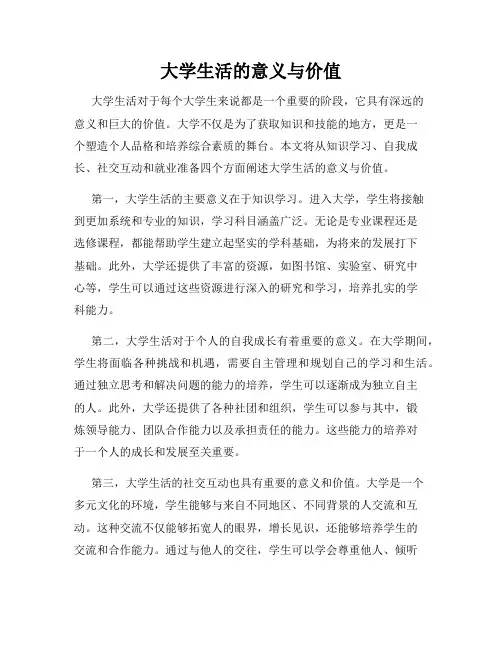 大学生活的意义与价值

大学生活对于每个大学生来说都是一个重要的阶段，它具有深远的意义和巨大的价值。大学不仅是为了获取知识和技能的地方，更是一个塑造个人品格和培养综合素质的舞台。本文将从知识学习、自我成长、社交互动和就业准备四个方面阐述大学生活的意义与价值。

第一，大学生活的主要意义在于知识学习。进入大学，学生将接触到更加系统和专业的知识，学习科目涵盖广泛。无论是专业课程还是选修课程，都能帮助学生建立起坚实的学科基础，为将来的发展打下基础。此外，大学还提供了丰富的资源，如图书馆、实验室、研究中心等，学生可以通过这些资源进行深入的研究和学习，培养扎实的学科能力。

第二，大学生活对于个人的自我成长有着重要的意义。在大学期间，学生将面临各种挑战和机遇，需要自主管理和规划自己的学习和生活。通过独立思考和解决问题的能力的培养，学生可以逐渐成为独立自主的人。此外，大学还提供了各种社团和组织，学生可以参与其中，锻炼领导能力、团队合作能力以及承担责任的能力。这些能力的培养对于一个人的成长和发展至关重要。

第三，大学生活的社交互动也具有重要的意义和价值。大学是一个多元文化的环境，学生能够与来自不同地区、不同背景的人交流和互动。这种交流不仅能够拓宽人的眼界，增长见识，还能够培养学生的交流和合作能力。通过与他人的交往，学生可以学会尊重他人、倾听